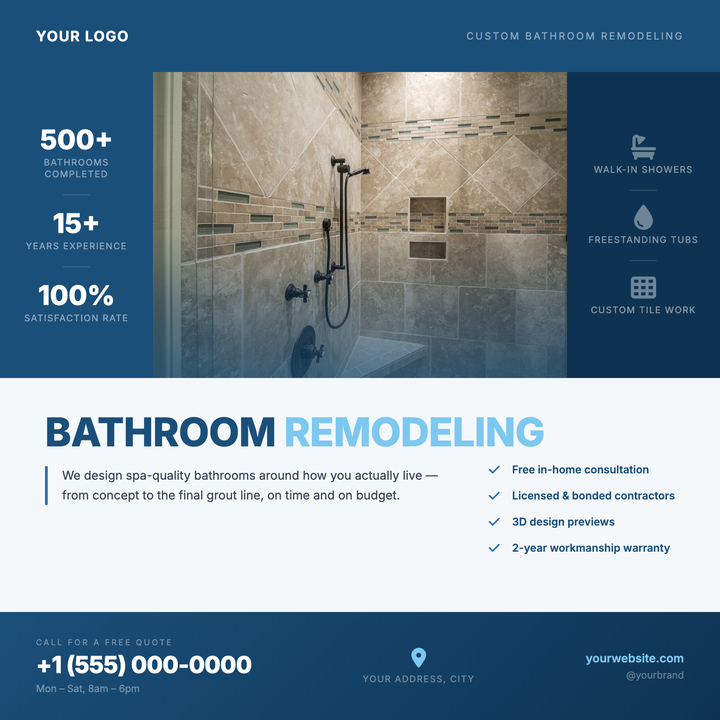 YOUR LOGO

CUSTOM BATHROOM REMODELING

500+
BATHROOMS COMPLETED

15+
YEARS EXPERIENCE

100%
SATISFACTION RATE

WALK-IN SHOWERS

FREESTANDING TUBS

CUSTOM TILE WORK

BATHROOM REMODELING

We design spa-quality bathrooms around how you actually live — from concept to the final grout line, on time and on budget.

Free in-home consultation
Licensed & bonded contractors
3D design previews
2-year workmanship warranty

CALL FOR A FREE QUOTE
+1 (555) 000-0000
Mon – Sat, 8am – 6pm

YOUR ADDRESS, CITY

yourwebsite.com
@yourbrand